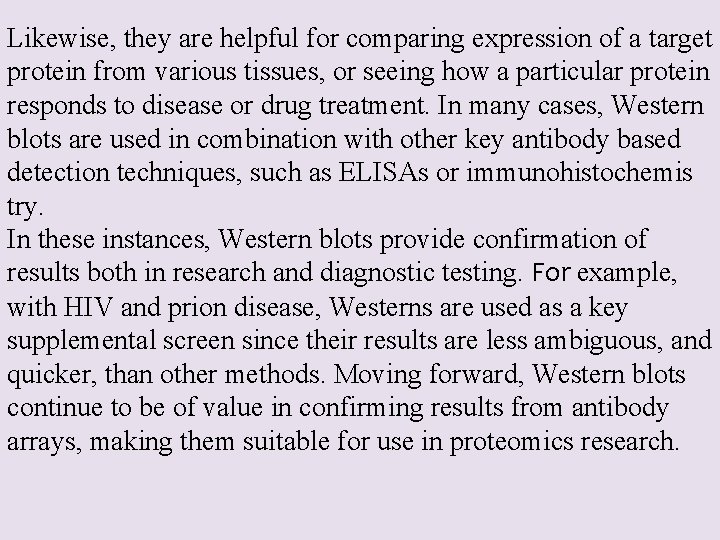 Likewise, they are helpful for comparing expression of a target protein from various tissues, or seeing how a particular protein responds to disease or drug treatment. In many cases, Western blots are used in combination with other key antibody based detection techniques, such as ELISAs or immunohistochemis try.
In these instances, Western blots provide confirmation of results both in research and diagnostic testing. For example, with HIV and prion disease, Westerns are used as a key supplemental screen since their results are less ambiguous, and quicker, than other methods. Moving forward, Western blots continue to be of value in confirming results from antibody arrays, making them suitable for use in proteomics research.